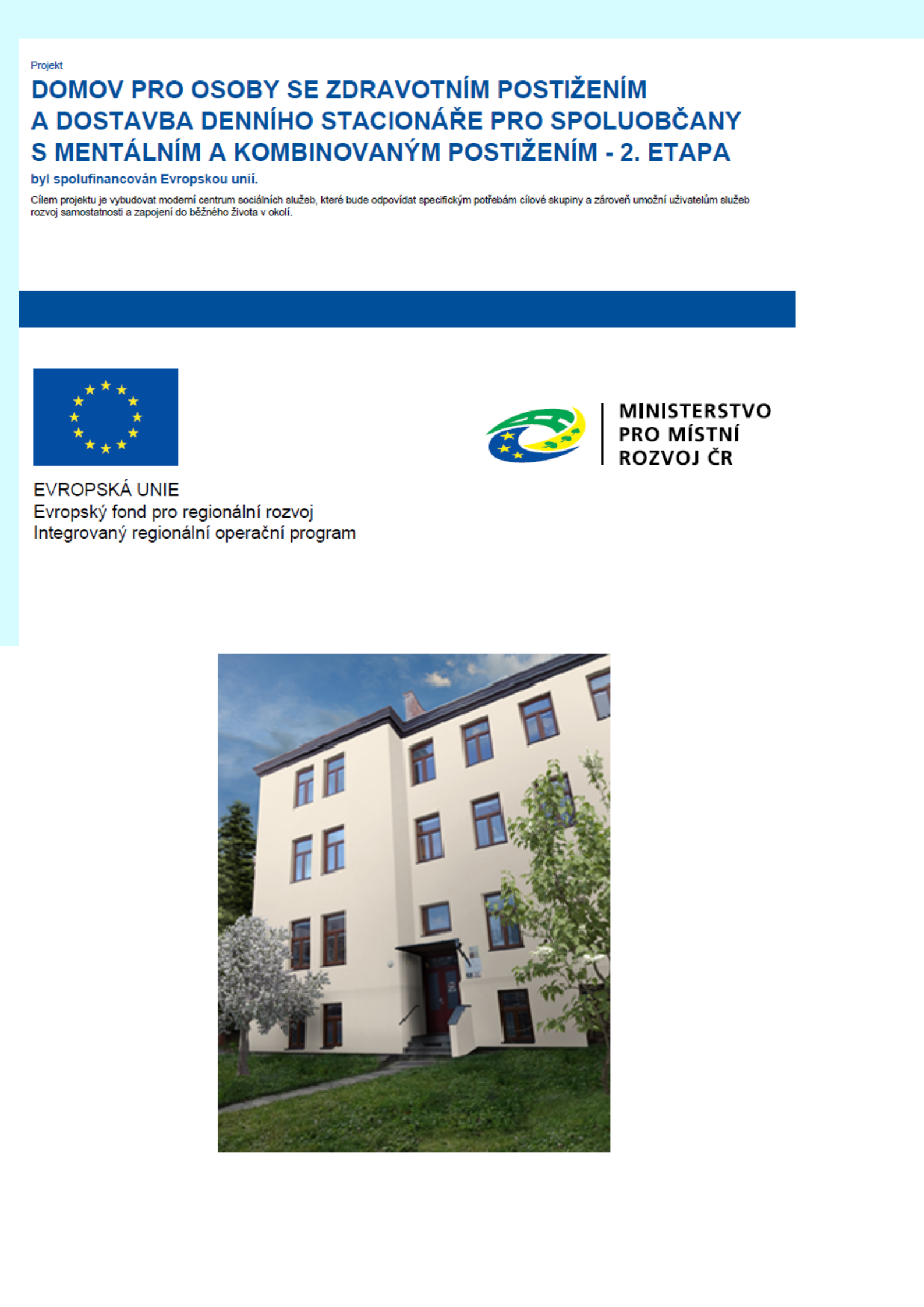 Projekt

DOMOV PRO OSOBY SE ZDRAVOTNÍM POSTIŽENÍM
A DOSTAVBA DENNÍHO STACIONÁŘE PRO SPOLUOBČANY
S MENTÁLNÍM A KOMBINOVANÝM POSTIŽENÍM - 2. ETAPA

byl spolufinancován Evropskou unií.

Cílem projektu je vybudovat moderní centrum sociálních služeb, které bude odpovídat specifickým potřebám cílové skupiny a zároveň umožní uživatelům služeb rozvoj samostatnosti a zapojení do běžného života v okolí.

EVROPSKÁ UNIE
Evropský fond pro regionální rozvoj
Integrovaný regionální operační program

MINISTERSTVO
PRO MÍSTNÍ
ROZVOJ ČR